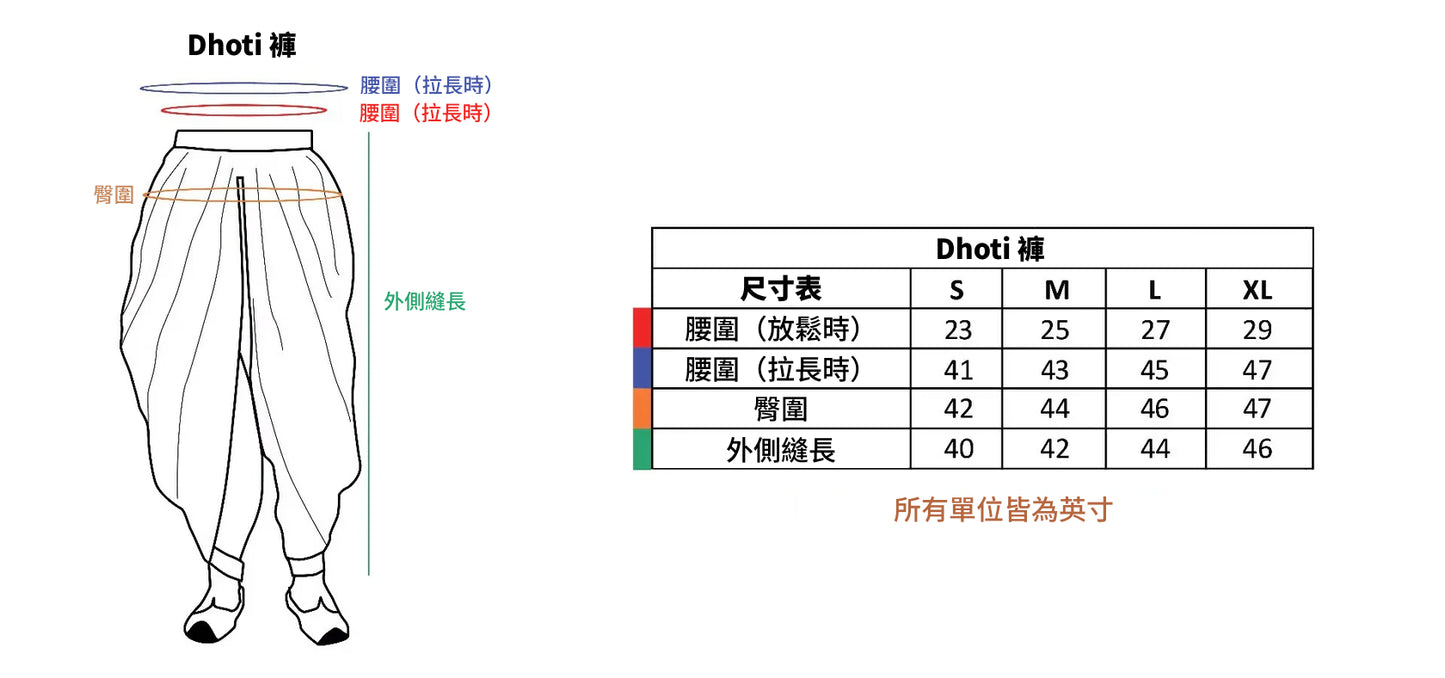 Dhoti 褲

腰圍（拉長時）
腰圍（拉長時）
臀圍
外側縫長

| Dhoti 褲 | | | | |
|---|---|---|---|---|
| 尺寸表 | S | M | L | XL |
| 腰圍（放鬆時） | 23 | 25 | 27 | 29 |
| 腰圍（拉長時） | 41 | 43 | 45 | 47 |
| 臀圍 | 42 | 44 | 46 | 47 |
| 外側縫長 | 40 | 42 | 44 | 46 |

所有單位皆為英寸